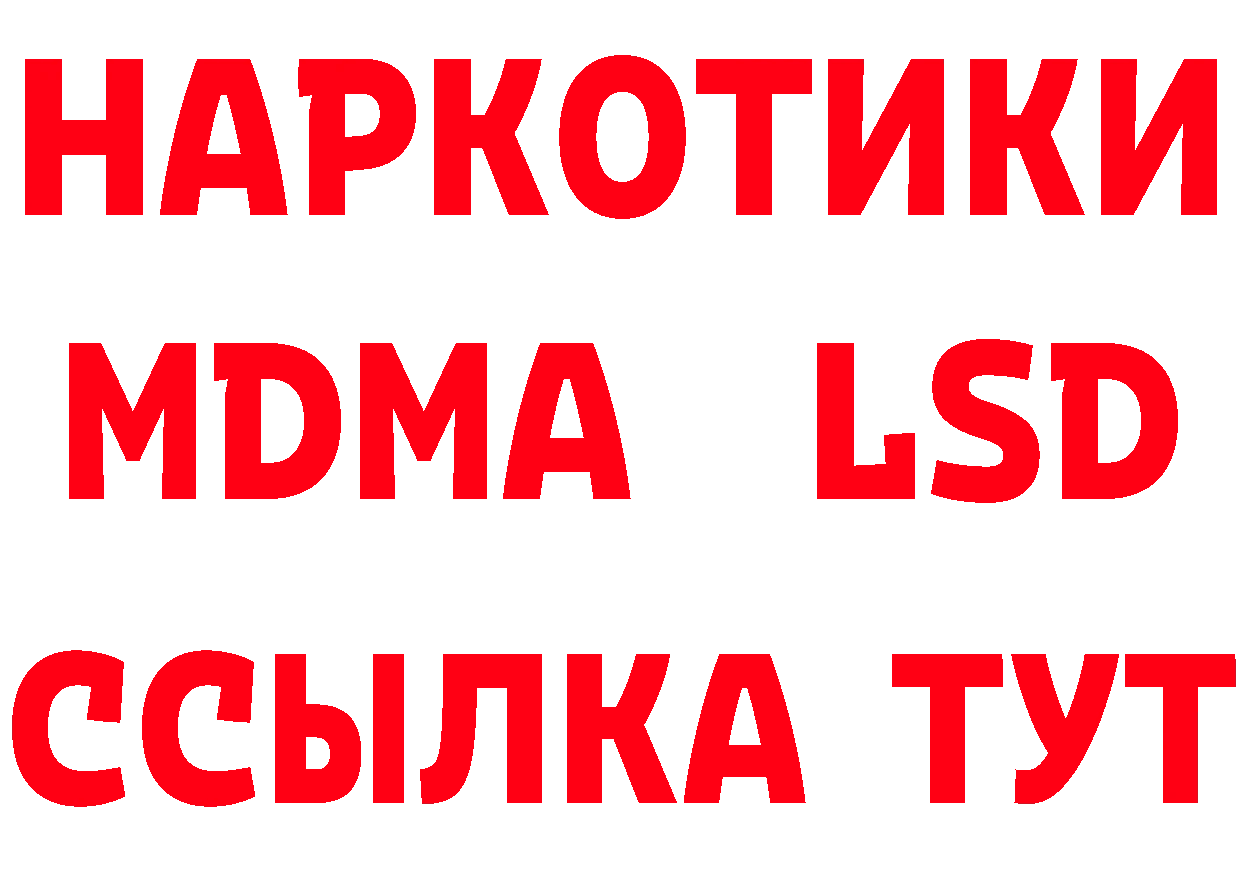 НАРКОТИКИ
MDMA LSD
ССЫЛКА ТУТ